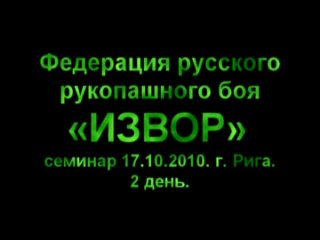 Федерация русского рукопашного боя
«ИЗВОР»
семинар 17.10.2010. г. Рига.
2 день.